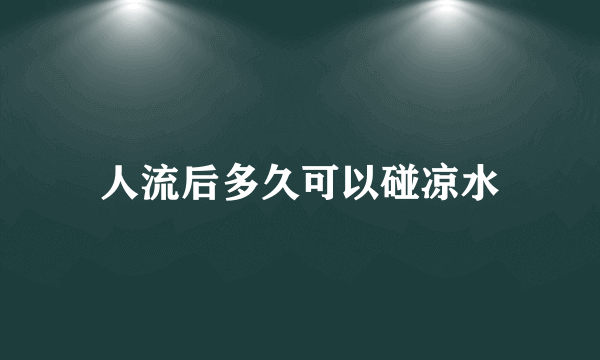 人流后多久可以碰凉水